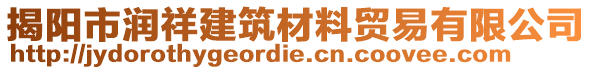 揭阳市润祥建筑材料贸易有限公司
http://jydorothygeordie.cn.coovee.com